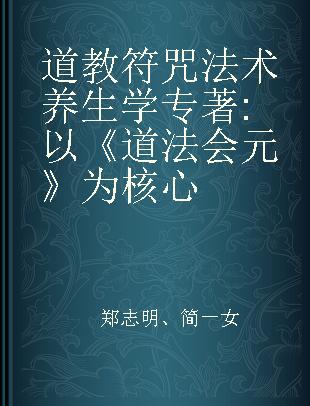 道教符咒法术养生学专著:以《道法会元》为核心

郑志明、简一女